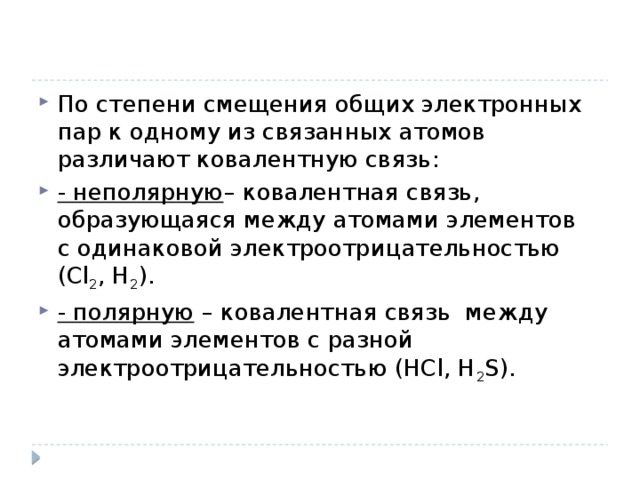 По степени смещения общих электронных пар к одному из связанных атомов различают ковалентную связь:

- неполярную– ковалентная связь, образующаяся между атомами элементов с одинаковой электроотрицательностью ($Cl_2$, $H_2$).

- полярную – ковалентная связь между атомами элементов с разной электроотрицательностью ($HCl$, $H_2S$).